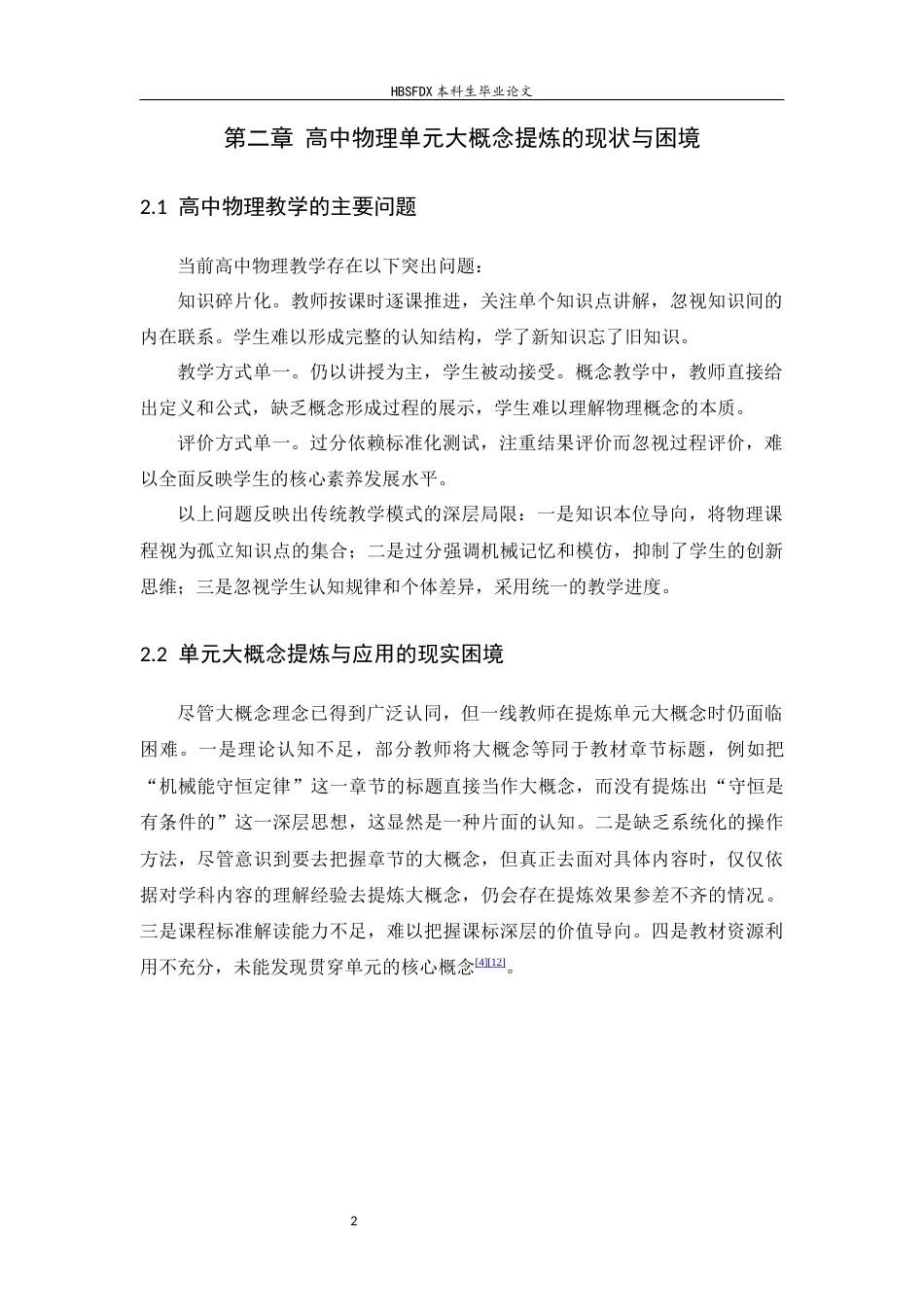 HBSFDX本科生毕业论文

第二章 高中物理单元大概念提炼的现状与困境

2.1 高中物理教学的主要问题

当前高中物理教学存在以下突出问题：

知识碎片化。教师按课时逐课推进，关注单个知识点讲解，忽视知识间的内在联系。学生难以形成完整的认知结构，学了新知识忘了旧知识。

教学方式单一。仍以讲授为主，学生被动接受。概念教学中，教师直接给出定义和公式，缺乏概念形成过程的展示，学生难以理解物理概念的本质。

评价方式单一。过分依赖标准化测试，注重结果评价而忽视过程评价，难以全面反映学生的核心素养发展水平。

以上问题反映出传统教学模式的深层局限：一是知识本位导向，将物理课程视为孤立知识点的集合；二是过分强调机械记忆和模仿，抑制了学生的创新思维；三是忽视学生认知规律和个体差异，采用统一的教学进度。

2.2 单元大概念提炼与应用的现实困境

尽管大概念理念已得到广泛认同，但一线教师在提炼单元大概念时仍面临困难。一是理论认知不足，部分教师将大概念等同于教材章节标题，例如把“机械能守恒定律”这一章节的标题直接当作大概念，而没有提炼出“守恒是有条件的”这一深层思想，这显然是一种片面的认知。二是缺乏系统化的操作方法，尽管意识到要去把握章节的大概念，但真正去面对具体内容时，仅仅依据对学科内容的理解经验去提炼大概念，仍会存在提炼效果参差不齐的情况。三是课程标准解读能力不足，难以把握课标深层的价值导向。四是教材资源利用不充分，未能发现贯穿单元的核心概念$^{[4][12]}$。

2